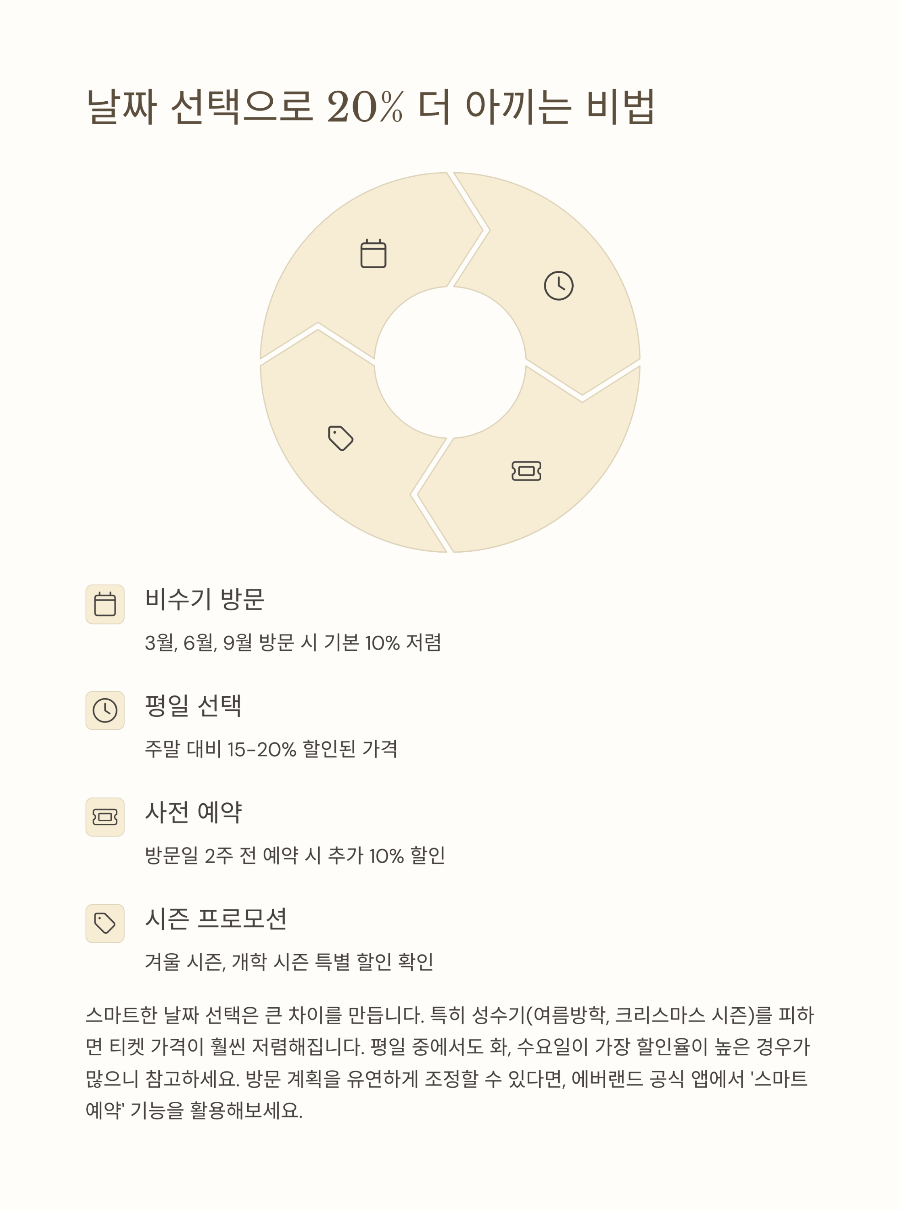 날짜 선택으로 20% 더 아끼는 비법

비수기 방문

3월, 6월, 9월 방문 시 기본 10% 저렴

평일 선택

주말 대비 15-20% 할인된 가격

사전 예약

방문일 2주 전 예약 시 추가 10% 할인

시즌 프로모션

겨울 시즌, 개학 시즌 특별 할인 확인

스마트한 날짜 선택은 큰 차이를 만듭니다. 특히 성수기(여름방학, 크리스마스 시즌)를 피하면 티켓 가격이 훨씬 저렴해집니다. 평일 중에서도 화, 수요일이 가장 할인율이 높은 경우가 많으니 참고하세요. 방문 계획을 유연하게 조정할 수 있다면, 에버랜드 공식 앱에서 '스마트 예약' 기능을 활용해보세요.